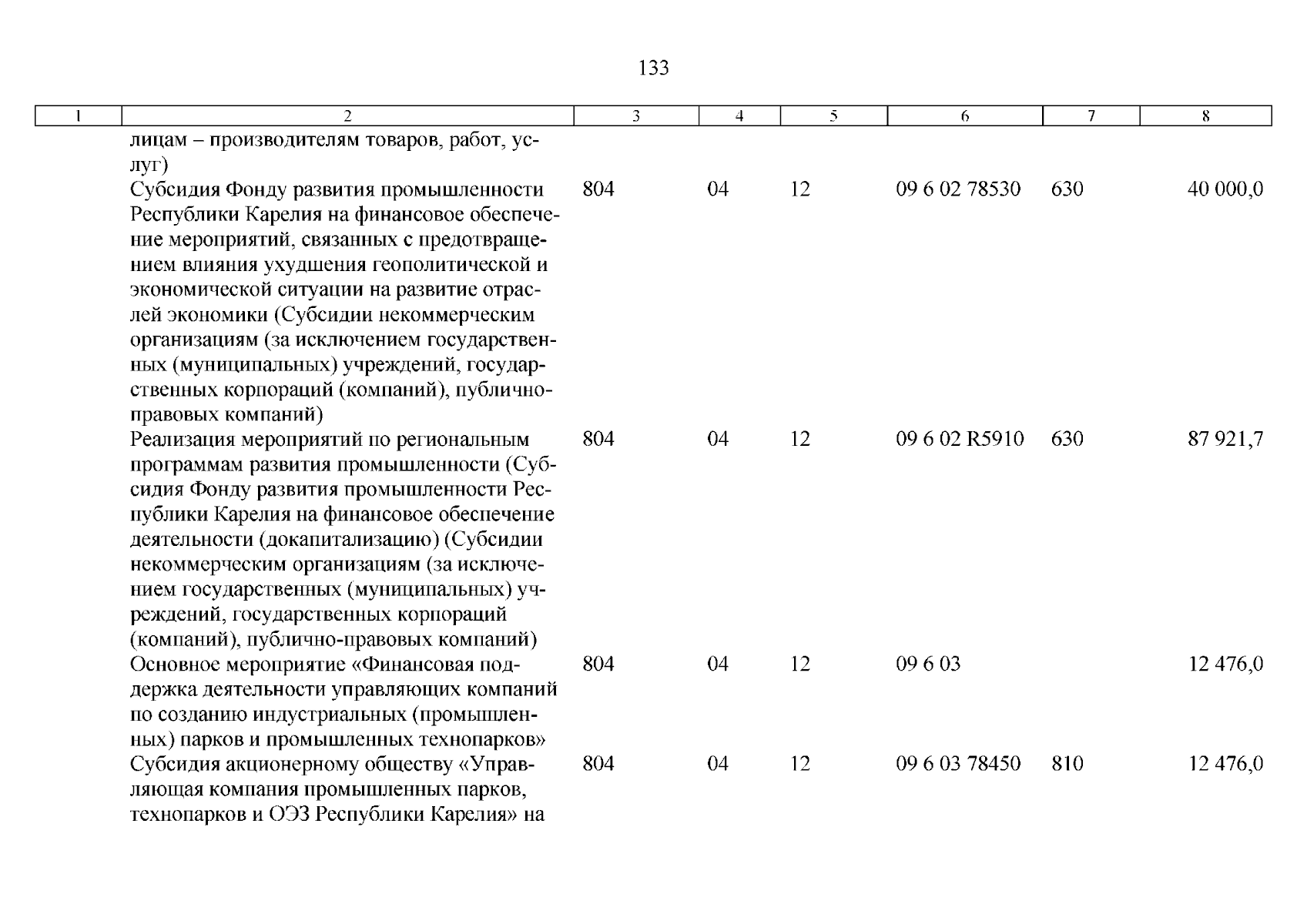 133

| 1 | 2 | 3 | 4 | 5 | 6 | 7 | 8 |
|---|---|---|---|---|---|---|---|
| | лицам – производителям товаров, работ, услуг) | | | | | | |
| | Субсидия Фонду развития промышленности Республики Карелия на финансовое обеспечение мероприятий, связанных с предотвращением влияния ухудшения геополитической и экономической ситуации на развитие отраслей экономики (Субсидии некоммерческим организациям (за исключением государственных (муниципальных) учреждений, государственных корпораций (компаний), публично-правовых компаний) | 804 | 04 | 12 | 09 6 02 78530 | 630 | 40 000,0 |
| | Реализация мероприятий по региональным программам развития промышленности (Субсидия Фонду развития промышленности Республики Карелия на финансовое обеспечение деятельности (докапитализацию) (Субсидии некоммерческим организациям (за исключением государственных (муниципальных) учреждений, государственных корпораций (компаний), публично-правовых компаний) | 804 | 04 | 12 | 09 6 02 R5910 | 630 | 87 921,7 |
| | Основное мероприятие «Финансовая поддержка деятельности управляющих компаний по созданию индустриальных (промышленных) парков и промышленных технопарков» | 804 | 04 | 12 | 09 6 03 | | 12 476,0 |
| | Субсидия акционерному обществу «Управляющая компания промышленных парков, технопарков и ОЭЗ Республики Карелия» на | 804 | 04 | 12 | 09 6 03 78450 | 810 | 12 476,0 |